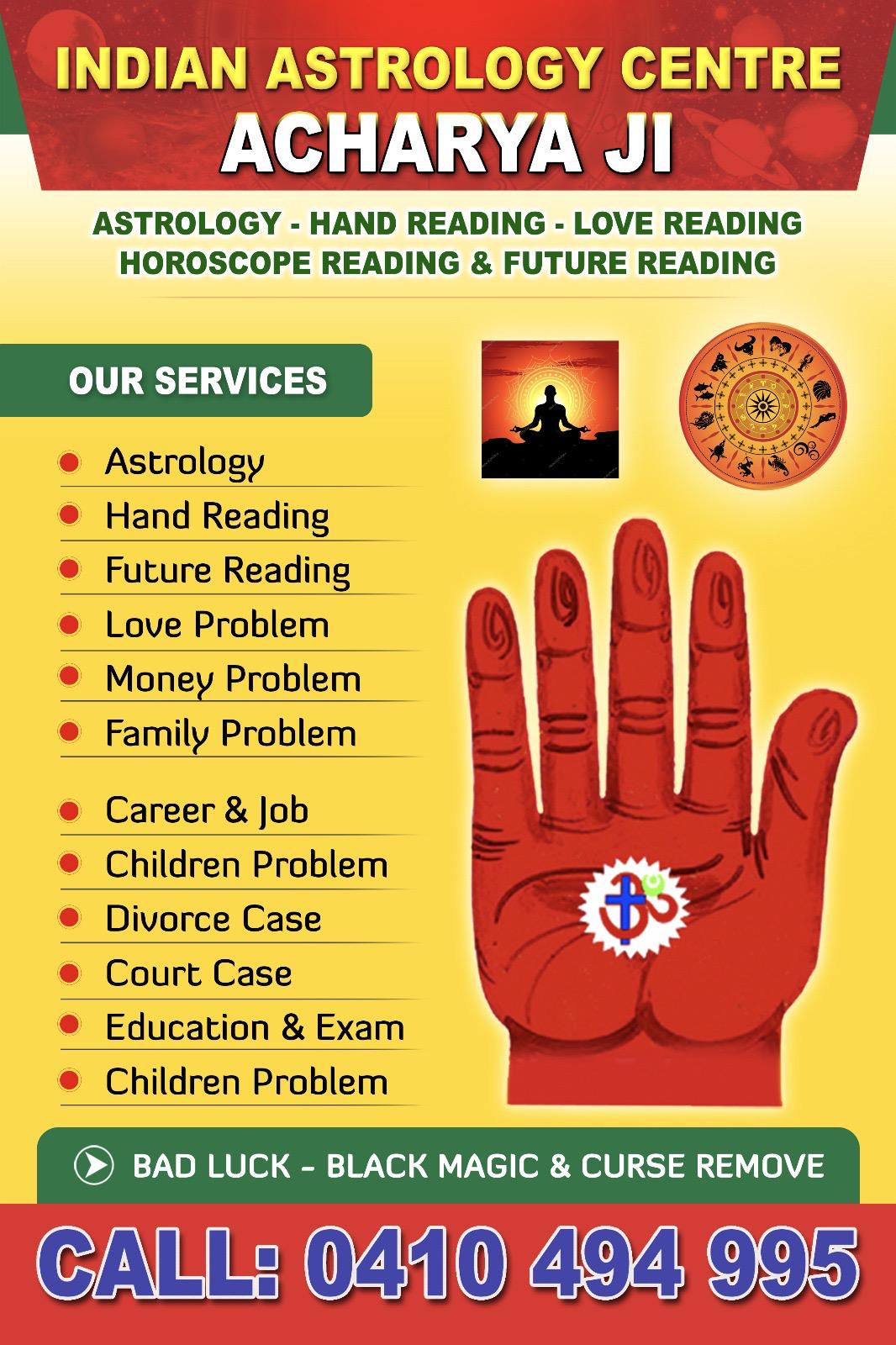 INDIAN ASTROLOGY CENTRE
ACHARYA JI

ASTROLOGY - HAND READING - LOVE READING
HOROSCOPE READING & FUTURE READING

OUR SERVICES

• Astrology
• Hand Reading
• Future Reading
• Love Problem
• Money Problem
• Family Problem
• Career & Job
• Children Problem
• Divorce Case
• Court Case
• Education & Exam
• Children Problem

BAD LUCK - BLACK MAGIC & CURSE REMOVE

CALL: 0410 494 995